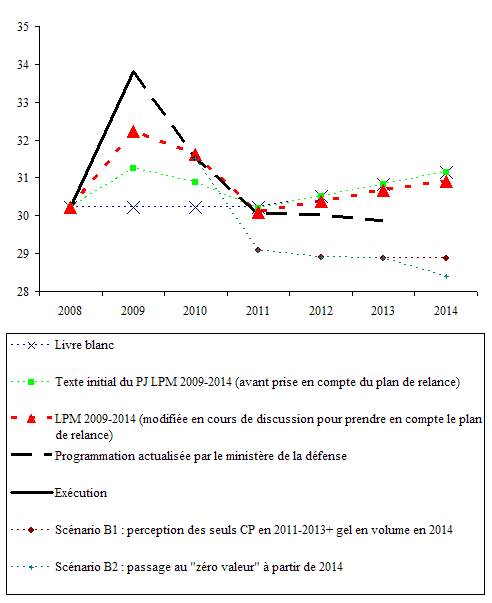 35
34
33
32
31
30
29
28

2008 2009 2010 2011 2012 2013 2014

Livre blanc

Texte initial du PJ LPM 2009-2014 (avant prise en compte du plan de relance)

LPM 2009-2014 (modifiée en cours de discussion pour prendre en compte le plan de relance)

Programmation actualisée par le ministère de la défense

Exécution

Scénario B1 : perception des seuls CP en 2011-2013+ gel en volume en 2014

Scénario B2 : passage au "zéro valeur" à partir de 2014